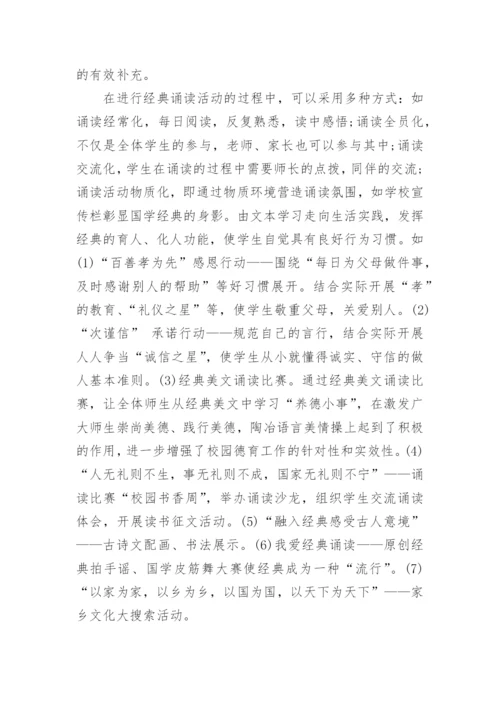 的有效补充。

在进行经典诵读活动的过程中，可以采用多种方式：如诵读经常化，每日阅读，反复熟悉，读中感悟；诵读全员化，不仅是全体学生的参与，老师、家长也可以参与其中；诵读交流化，学生在诵读的过程中需要师长的点拨，同伴的交流；诵读活动物质化，即通过物质环境营造诵读氛围，如学校宣传栏彰显国学经典的身影。由文本学习走向生活实践，发挥经典的育人、化人功能，使学生自觉具有良好行为习惯。如(1)“百善孝为先”感恩行动——围绕“每日为父母做件事，及时感谢别人的帮助”等好习惯展开。结合实际开展“孝”的教育、“礼仪之星”等，使学生敬重父母，关爱别人。(2)“次谨信” 承诺行动——规范自己的言行，结合实际开展人人争当“诚信之星”，使学生从小就懂得诚实、守信的做人基本准则。(3)经典美文诵读比赛。通过经典美文诵读比赛，让全体师生从经典美文中学习“养德小事”，在激发广大师生崇尚美德、践行美德，陶冶语言美情操上起到了积极的作用，进一步增强了校园德育工作的针对性和实效性。(4)“人无礼则不生，事无礼则不成，国家无礼则不宁”——诵读比赛“校园书香周”，举办诵读沙龙，组织学生交流诵读体会，开展读书征文活动。(5)“融入经典感受古人意境”——古诗文配画、书法展示。(6)我爱经典诵读——原创经典拍手谣、国学皮筋舞大赛使经典成为一种“流行”。(7)“以家为家，以乡为乡，以国为国，以天下为天下”——家乡文化大搜索活动。